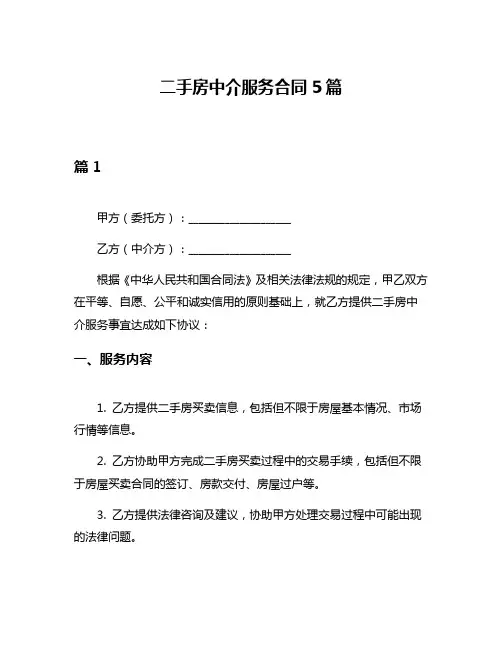 二手房中介服务合同 5 篇

篇 1

甲方（委托方）：__________________

乙方（中介方）：__________________

根据《中华人民共和国合同法》及相关法律法规的规定，甲乙双方在平等、自愿、公平和诚实信用的原则基础上，就乙方提供二手房中介服务事宜达成如下协议：

一、服务内容

1. 乙方提供二手房买卖信息，包括但不限于房屋基本情况、市场行情等信息。

2. 乙方协助甲方完成二手房买卖过程中的交易手续，包括但不限于房屋买卖合同的签订、房款交付、房屋过户等。

3. 乙方提供法律咨询及建议，协助甲方处理交易过程中可能出现的法律问题。